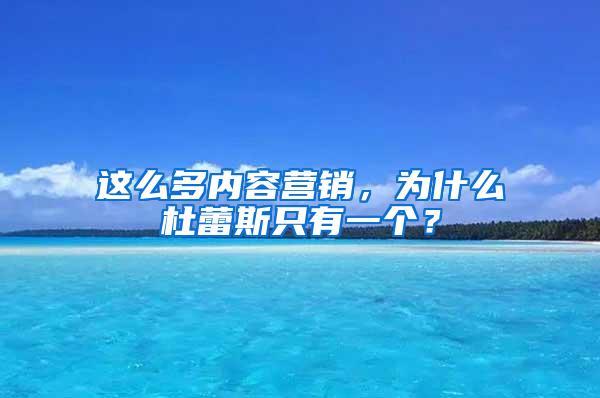 这么多内容营销，为什么杜蕾斯只有一个？